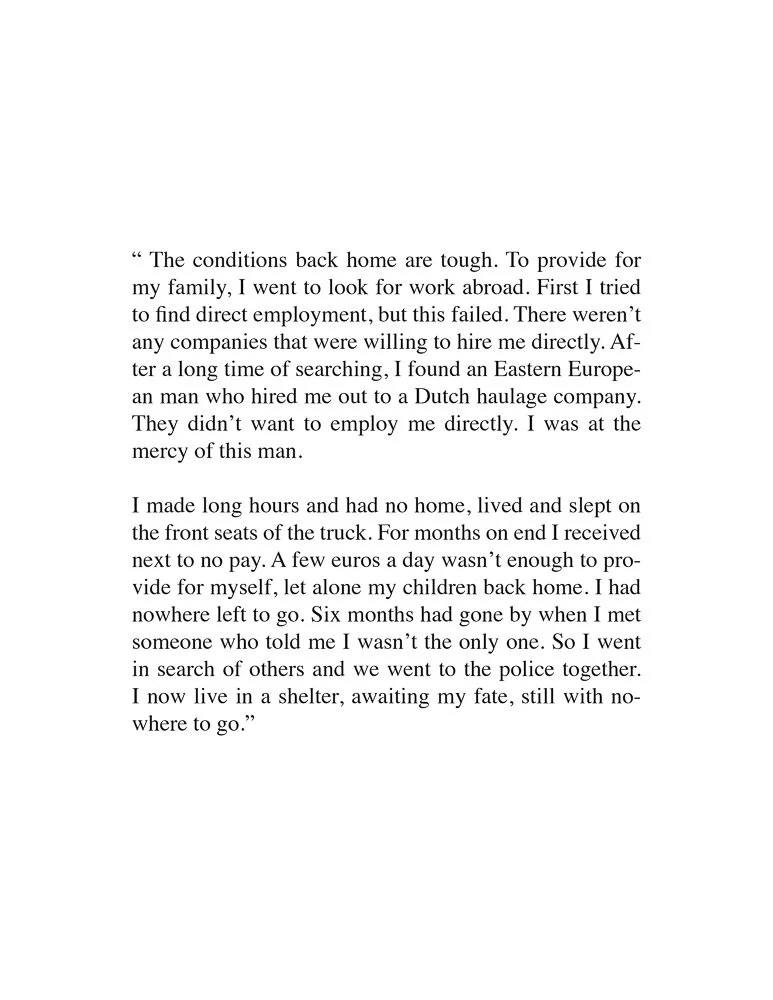 “ The conditions back home are tough. To provide for my family, I went to look for work abroad. First I tried to find direct employment, but this failed. There weren’t any companies that were willing to hire me directly. After a long time of searching, I found an Eastern European man who hired me out to a Dutch haulage company. They didn’t want to employ me directly. I was at the mercy of this man.

I made long hours and had no home, lived and slept on the front seats of the truck. For months on end I received next to no pay. A few euros a day wasn’t enough to provide for myself, let alone my children back home. I had nowhere left to go. Six months had gone by when I met someone who told me I wasn’t the only one. So I went in search of others and we went to the police together. I now live in a shelter, awaiting my fate, still with nowhere to go.”